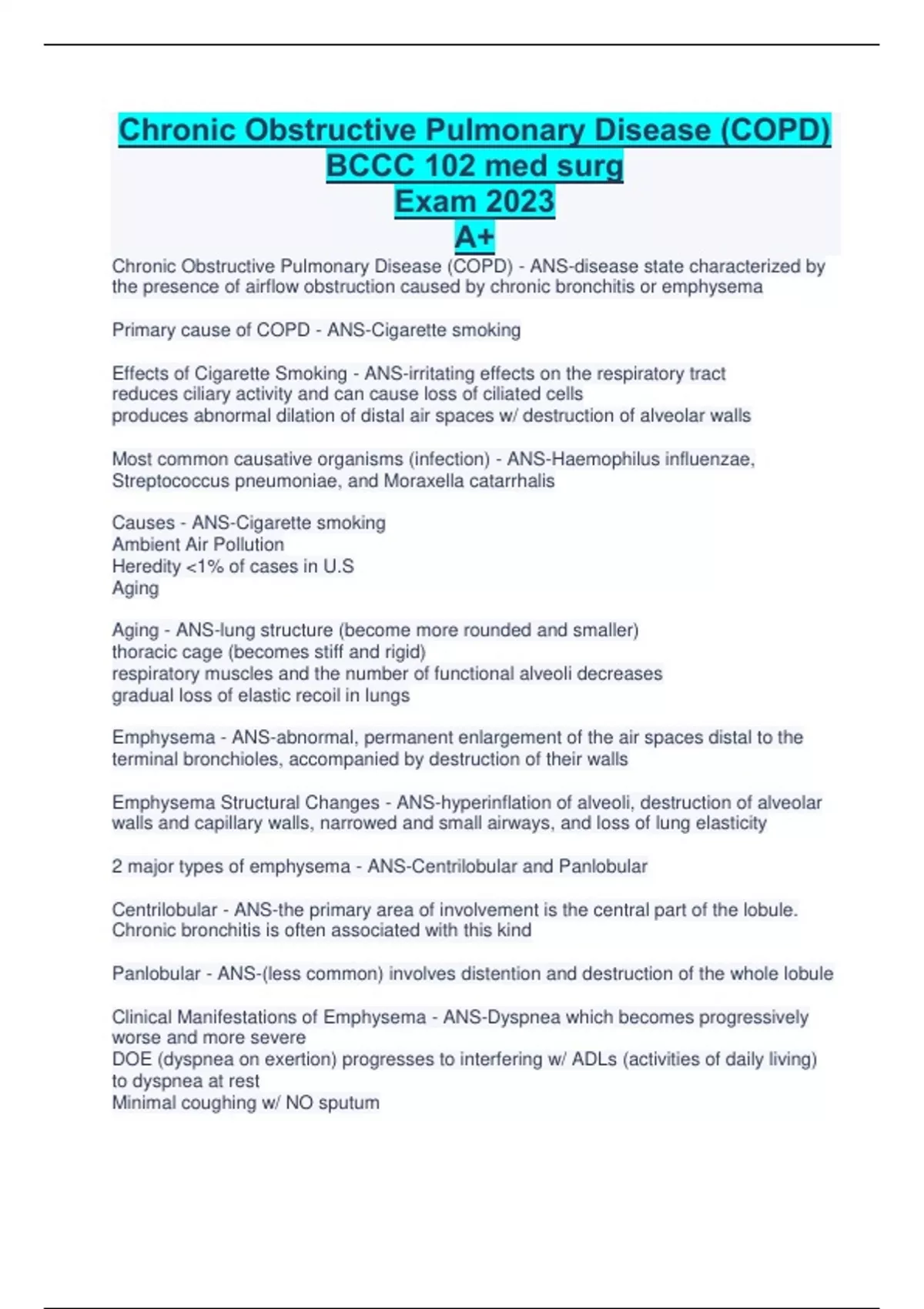 Chronic Obstructive Pulmonary Disease (COPD)
BCCC 102 med surg
Exam 2023
A+

Chronic Obstructive Pulmonary Disease (COPD) - ANS-disease state characterized by the presence of airflow obstruction caused by chronic bronchitis or emphysema

Primary cause of COPD - ANS-Cigarette smoking

Effects of Cigarette Smoking - ANS-irritating effects on the respiratory tract
reduces ciliary activity and can cause loss of ciliated cells
produces abnormal dilation of distal air spaces w/ destruction of alveolar walls

Most common causative organisms (infection) - ANS-Haemophilus influenzae, Streptococcus pneumoniae, and Moraxella catarrhalis

Causes - ANS-Cigarette smoking
Ambient Air Pollution
Heredity <1% of cases in U.S
Aging

Aging - ANS-lung structure (become more rounded and smaller)
thoracic cage (becomes stiff and rigid)
respiratory muscles and the number of functional alveoli decreases
gradual loss of elastic recoil in lungs

Emphysema - ANS-abnormal, permanent enlargement of the air spaces distal to the terminal bronchioles, accompanied by destruction of their walls

Emphysema Structural Changes - ANS-hyperinflation of alveoli, destruction of alveolar walls and capillary walls, narrowed and small airways, and loss of lung elasticity

2 major types of emphysema - ANS-Centrilobular and Panlobular

Centrilobular - ANS-the primary area of involvement is the central part of the lobule. Chronic bronchitis is often associated with this kind

Panlobular - ANS-(less common) involves distention and destruction of the whole lobule

Clinical Manifestations of Emphysema - ANS-Dyspnea which becomes progressively worse and more severe
DOE (dyspnea on exertion) progresses to interfering w/ ADLs (activities of daily living) to dyspnea at rest
Minimal coughing w/ NO sputum